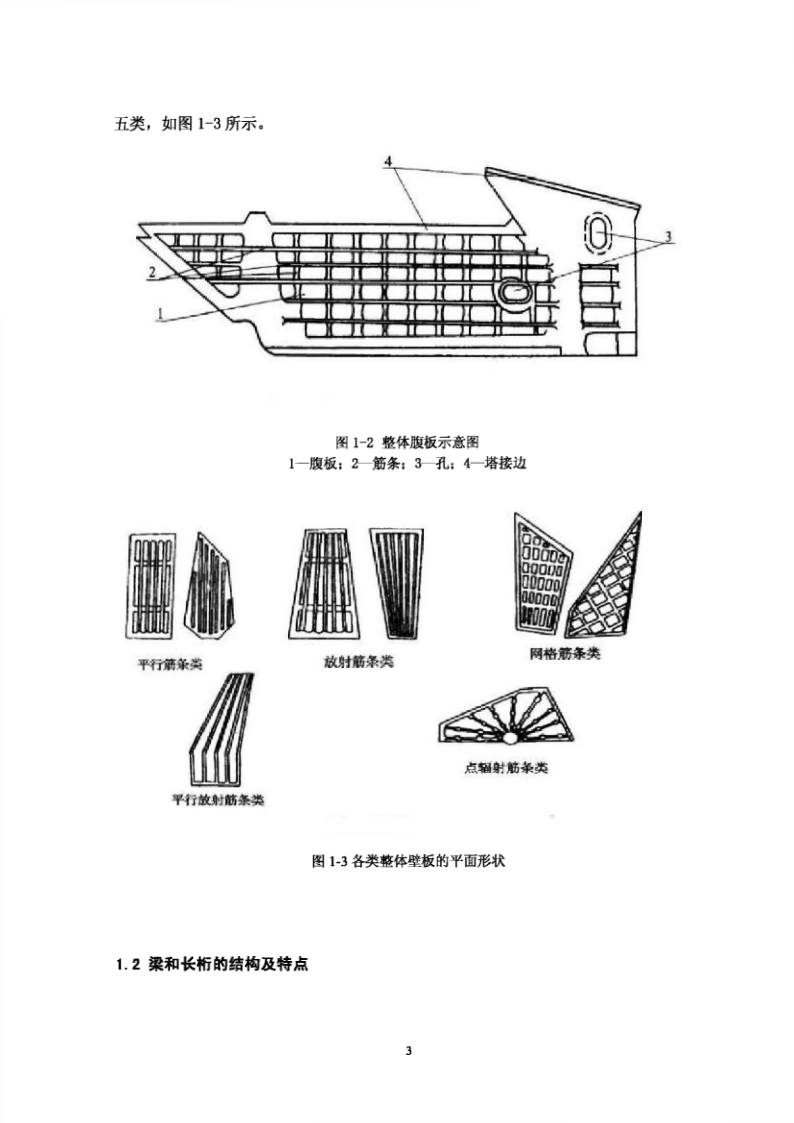 五类，如图 1-3 所示。

4

3

2

1

图 1-2 整体腹板示意图
1—腹板；2—筋条；3—孔；4—塔接边

平行筋条类

放射筋条类

网格筋条类

平行放射筋条类

点辐射筋条类

图 1-3 各类整体壁板的平面形状

1.2 梁和长桁的结构及特点

3